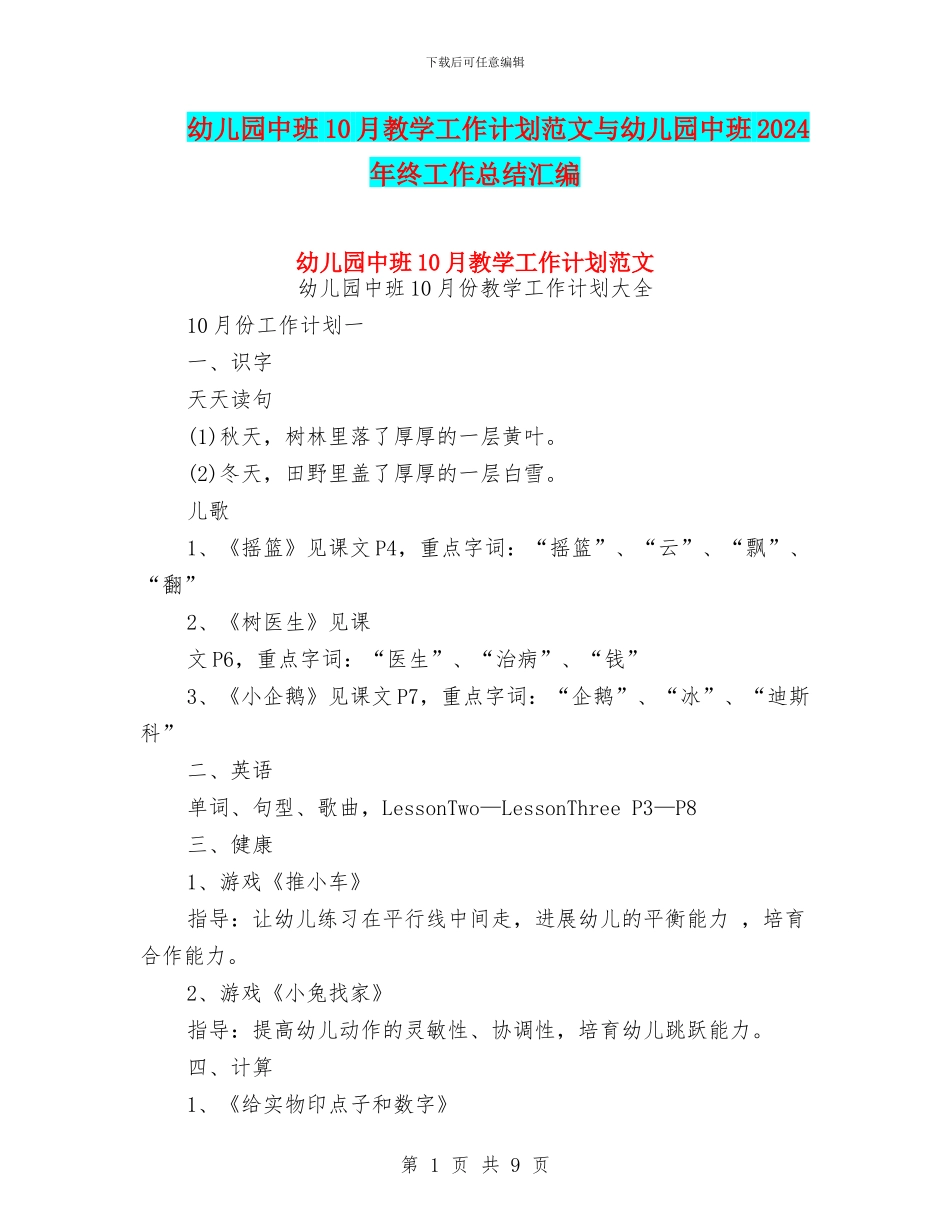 下载后可任意编辑

幼儿园中班10月教学工作计划范文与幼儿园中班2024年终工作总结汇编

幼儿园中班10月教学工作计划范文

幼儿园中班10月份教学工作计划大全

10月份工作计划一

一、识字

天天读句

(1)秋天，树林里落了厚厚的一层黄叶。

(2)冬天，田野里盖了厚厚的一层白雪。

儿歌

1、《摇篮》见课文P4，重点字词：“摇篮”、“云”、“飘”、“翻”

2、《树医生》见课

文P6，重点字词：“医生”、“治病”、“钱”

3、《小企鹅》见课文P7，重点字词：“企鹅”、“冰”、“迪斯科”

二、英语

单词、句型、歌曲，LessonTwo—LessonThree P3—P8

三、健康

1、游戏《推小车》

指导：让幼儿练习在平行线中间走，进展幼儿的平衡能力 ，培育合作能力。

2、游戏《小兔找家》

指导：提高幼儿动作的灵敏性、协调性，培育幼儿跳跃能力。

四、计算

1、《给实物印点子和数字》

第 1 页 共 9 页